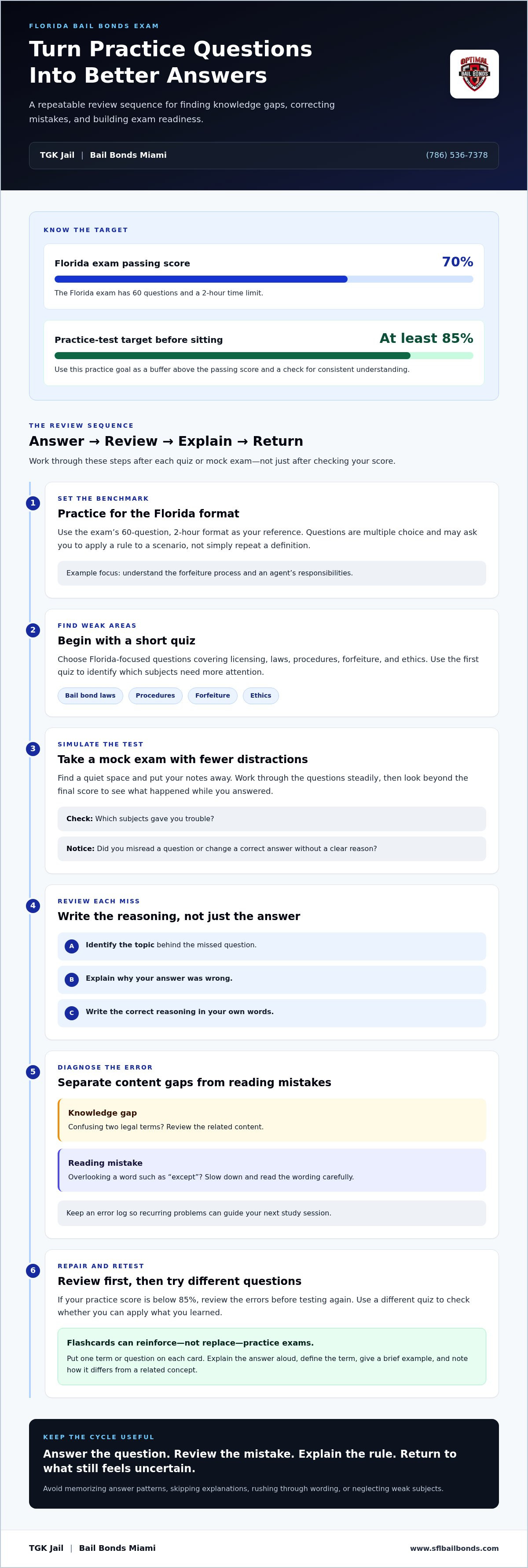 FLORIDA BAIL BONDS EXAM

Turn Practice Questions Into Better Answers

A repeatable review sequence for finding knowledge gaps, correcting mistakes, and building exam readiness.

OPTIMAL BAIL BONDS

TGK Jail | Bail Bonds Miami

(786) 536-7378

KNOW THE TARGET

Florida exam passing score

70%

The Florida exam has 60 questions and a 2-hour time limit.

Practice-test target before sitting

At least 85%

Use this practice goal as a buffer above the passing score and a check for consistent understanding.

THE REVIEW SEQUENCE

Answer → Review → Explain → Return

Work through these steps after each quiz or mock exam—not just after checking your score.

1

SET THE BENCHMARK

Practice for the Florida format

Use the exam's 60-question, 2-hour format as your reference. Questions are multiple choice and may ask you to apply a rule to a scenario, not simply repeat a definition.

Example focus: understand the forfeiture process and an agent's responsibilities.

2

FIND WEAK AREAS

Begin with a short quiz

Choose Florida-focused questions covering licensing, laws, procedures, forfeiture, and ethics. Use the first quiz to identify which subjects need more attention.

Bail bond laws
Procedures
Forfeiture
Ethics

3

SIMULATE THE TEST

Take a mock exam with fewer distractions

Find a quiet space and put your notes away. Work through the questions steadily, then look beyond the final score to see what happened while you answered.

Check: Which subjects gave you trouble?

Notice: Did you misread a question or change a correct answer without a clear reason?

4

REVIEW EACH MISS

Write the reasoning, not just the answer

A Identify the topic behind the missed question.

B Explain why your answer was wrong.

C Write the correct reasoning in your own words.

5

DIAGNOSE THE ERROR

Separate content gaps from reading mistakes

Knowledge gap
Confusing two legal terms? Review the related content.

Reading mistake
Overlooking a word such as "except"? Slow down and read the wording carefully.

Keep an error log so recurring problems can guide your next study session.

6

REPAIR AND RETEST

Review first, then try different questions

If your practice score is below 85%, review the errors before testing again. Use a different quiz to check whether you can apply what you learned.

Flashcards can reinforce—not replace—practice exams.
Put one term or question on each card. Explain the answer aloud, define the term, give a brief example, and note how it differs from a related concept.

KEEP THE CYCLE USEFUL

Answer the question. Review the mistake. Explain the rule. Return to what still feels uncertain.

Avoid memorizing answer patterns, skipping explanations, rushing through wording, or neglecting weak subjects.

TGK Jail | Bail Bonds Miami

www.sflbailbonds.com